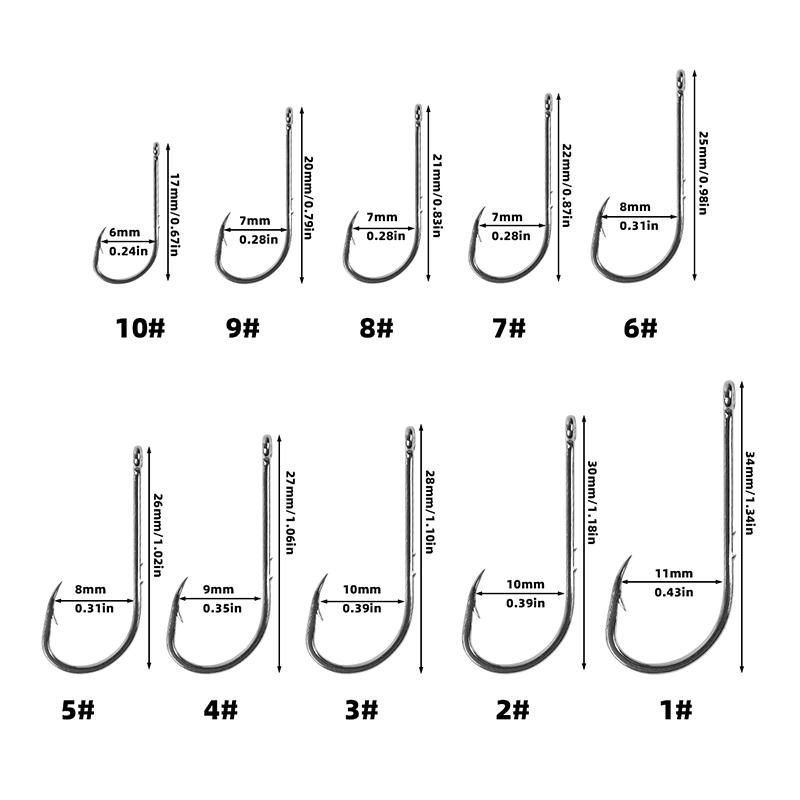 6mm
0.24in
17mm/0.67in
10#

7mm
0.28in
20mm/0.79in
9#

7mm
0.28in
21mm/0.83in
8#

7mm
0.28in
22mm/0.87in
7#

8mm
0.31in
25mm/0.98in
6#

8mm
0.31in
26mm/1.02in
5#

9mm
0.35in
27mm/1.06in
4#

10mm
0.39in
28mm/1.10in
3#

10mm
0.39in
30mm/1.18in
2#

11mm
0.43in
34mm/1.34in
1#